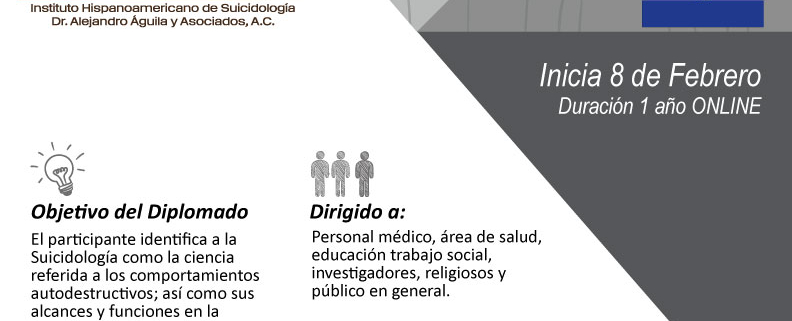 Instituto Hispanoamericano de Suicidología
Dr. Alejandro Águila y Asociados, A.C.

Inicia 8 de Febrero
Duración 1 año ONLINE

Objetivo del Diplomado
El participante identifica a la Suicidología como la ciencia referida a los comportamientos autodestructivos; así como sus alcances y funciones en la

Dirigido a:
Personal médico, área de salud, educación trabajo social, investigadores, religiosos y público en general.